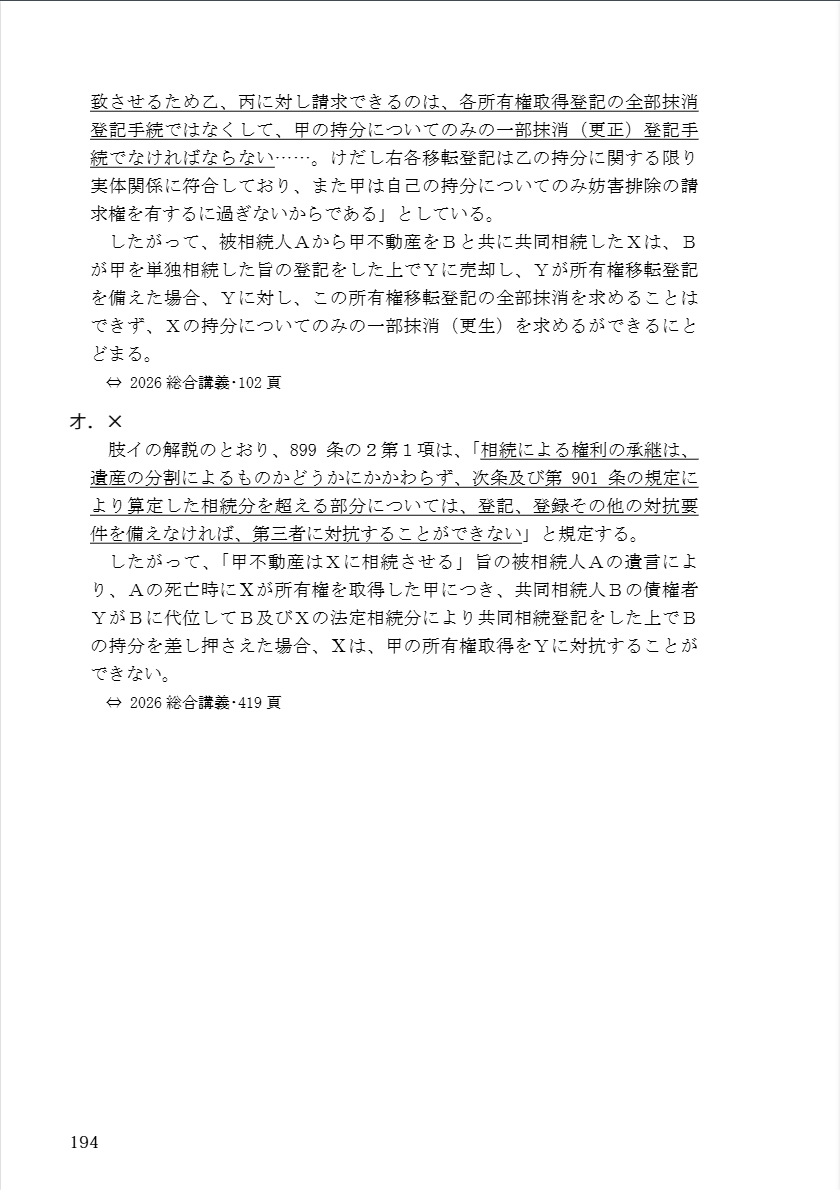 致させるため乙、丙に対し請求できるのは、各所有権取得登記の全部抹消登記手続ではなくして、甲の持分についてのみの一部抹消（更正）登記手続でなければならない……。けだし右各移転登記は乙の持分に関する限り実体関係に符合しており、また甲は自己の持分についてのみ妨害排除の請求権を有するに過ぎないからである」としている。

したがって、被相続人Ａから甲不動産をＢと共に共同相続したＸは、Ｂが甲を単独相続した旨の登記をした上でＹに売却し、Ｙが所有権移転登記を備えた場合、Ｙに対し、この所有権移転登記の全部抹消を求めることはできず、Ｘの持分についてのみの一部抹消（更生）を求めるができるにとどまる。

⇔ 2026 総合講義･102 頁

オ．×

肢イの解説のとおり、899 条の２第１項は、「相続による権利の承継は、遺産の分割によるものかどうかにかかわらず、次条及び第 901 条の規定により算定した相続分を超える部分については、登記、登録その他の対抗要件を備えなければ、第三者に対抗することができない」と規定する。

したがって、「甲不動産はＸに相続させる」旨の被相続人Ａの遺言により、Ａの死亡時にＸが所有権を取得した甲につき、共同相続人Ｂの債権者ＹがＢに代位してＢ及びＸの法定相続分により共同相続登記をした上でＢの持分を差し押さえた場合、Ｘは、甲の所有権取得をＹに対抗することができない。

⇔ 2026 総合講義･419 頁

194